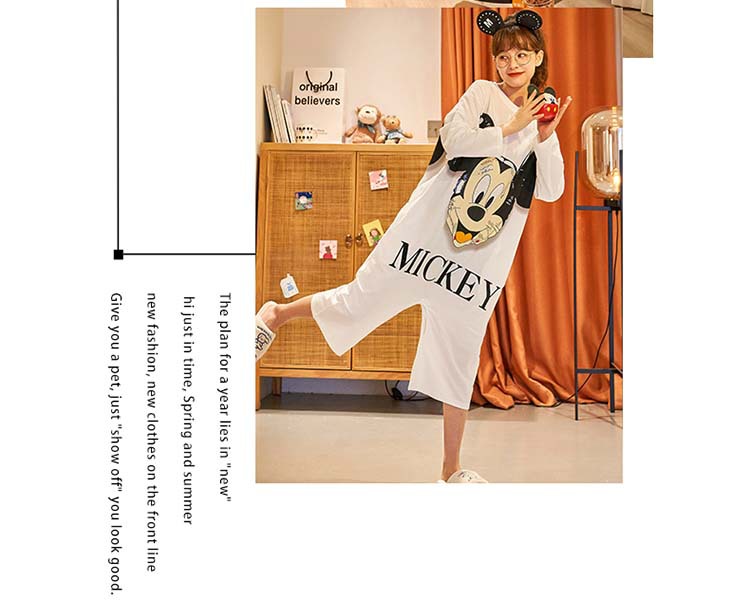 original
believers

MICKEY

The plan for a year lies in "new"

hi just in time, Spring and summer

new fashion, new clothes on the front line

Give you a pet, just "show off" you look good.